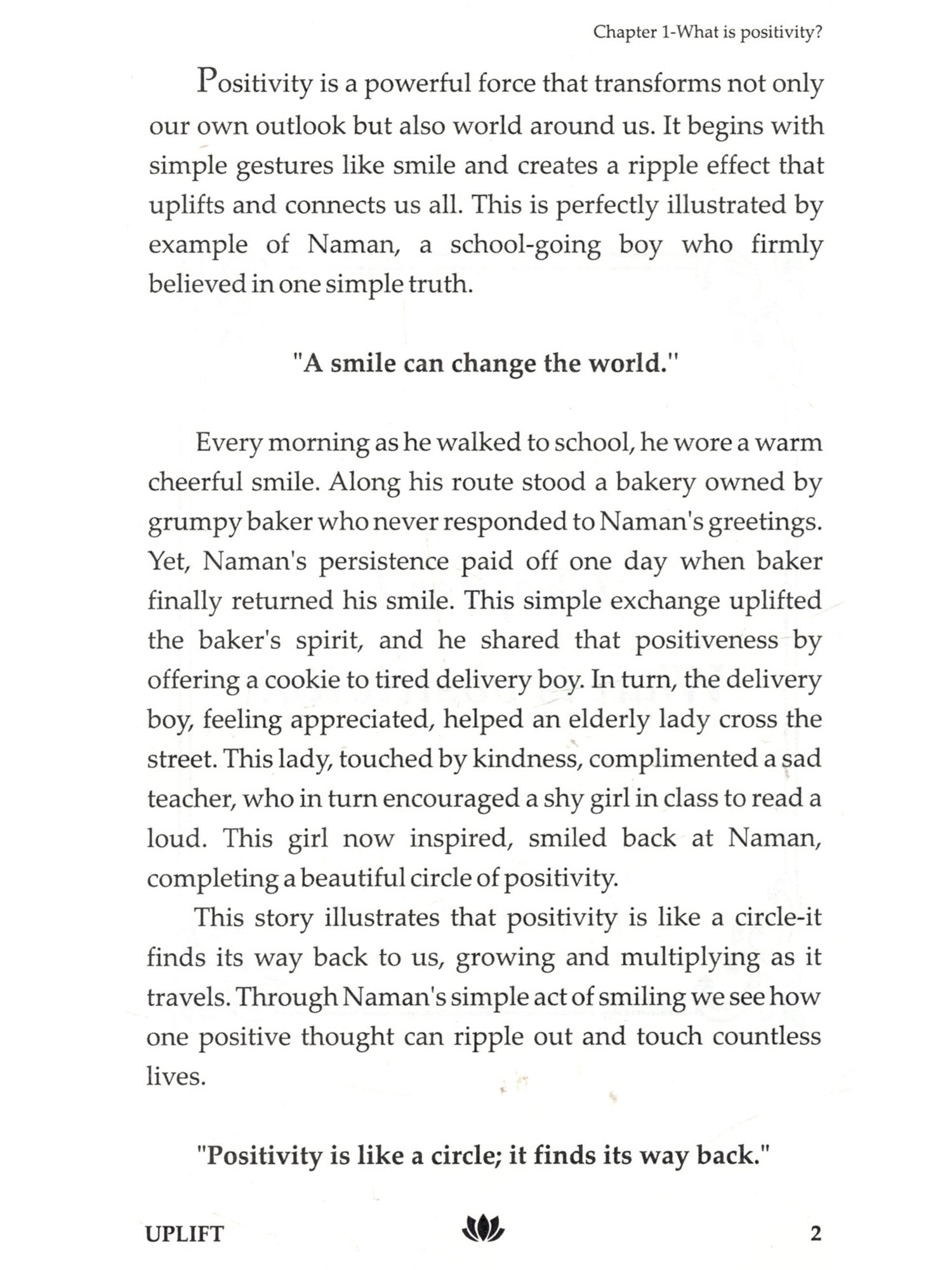 Chapter 1-What is positivity?

Positivity is a powerful force that transforms not only our own outlook but also world around us. It begins with simple gestures like smile and creates a ripple effect that uplifts and connects us all. This is perfectly illustrated by example of Naman, a school-going boy who firmly believed in one simple truth.

"A smile can change the world."

Every morning as he walked to school, he wore a warm cheerful smile. Along his route stood a bakery owned by grumpy baker who never responded to Naman's greetings. Yet, Naman's persistence paid off one day when baker finally returned his smile. This simple exchange uplifted the baker's spirit, and he shared that positiveness by offering a cookie to tired delivery boy. In turn, the delivery boy, feeling appreciated, helped an elderly lady cross the street. This lady, touched by kindness, complimented a sad teacher, who in turn encouraged a shy girl in class to read a loud. This girl now inspired, smiled back at Naman, completing a beautiful circle of positivity.

This story illustrates that positivity is like a circle-it finds its way back to us, growing and multiplying as it travels. Through Naman's simple act of smiling we see how one positive thought can ripple out and touch countless lives.

"Positivity is like a circle; it finds its way back."

UPLIFT

2